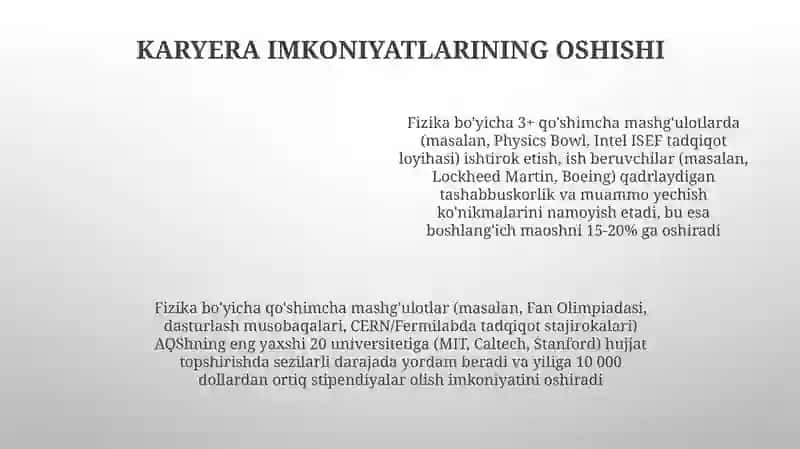 KARYERA IMKONIYATLARINING OSHISHI

Fizika bo'yicha 3+ qo'shimcha mashg'ulotlarda (masalan, Physics Bowl, Intel ISEF tadqiqot loyihasi) ishtirok etish, ish beruvchilar (masalan, Lockheed Martin, Boeing) qadrlaydigan tashabbuskorlik va muammo yechish ko'nikmalarini namoyish etadi, bu esa boshlang'ich maoshni 15-20% ga oshiradi

Fizika bo'yicha qo'shimcha mashg'ulotlar (masalan, Fan Olimpiadasi, dasturlash musobaqalari, CERN/Fermilabda tadqiqot stajirokalari) AQShning eng yaxshi 20 universitetiga (MIT, Caltech, Stanford) hujjat topshirishda sezilarli darajada yordam beradi va yiliga 10 000 dollardan ortiq stipendiyalar olish imkoniyatini oshiradi